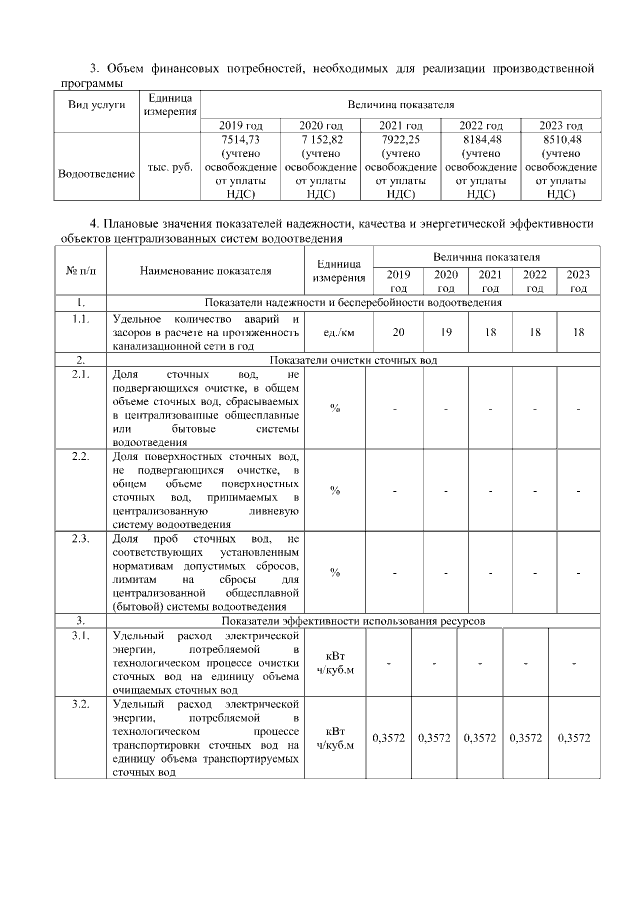 3. Объем финансовых потребностей, необходимых для реализации производственной программы

| Вид услуги | Единица измерения | Величина показателя | | | | |
|---|---|---|---|---|---|---|
| | | 2019 год | 2020 год | 2021 год | 2022 год | 2023 год |
| Водоотведение | тыс. руб. | 7514,73 (учтено освобождение от уплаты НДС) | 7 152,82 (учтено освобождение от уплаты НДС) | 7922,25 (учтено освобождение от уплаты НДС) | 8184,48 (учтено освобождение от уплаты НДС) | 8510,48 (учтено освобождение от уплаты НДС) |

4. Плановые значения показателей надежности, качества и энергетической эффективности объектов централизованных систем водоотведения

| № п/п | Наименование показателя | Единица измерения | Величина показателя | | | | |
|---|---|---|---|---|---|---|---|
| | | | 2019 год | 2020 год | 2021 год | 2022 год | 2023 год |
| 1. | Показатели надежности и бесперебойности водоотведения | | | | | | |
| 1.1. | Удельное количество аварий и засоров в расчете на протяженность канализационной сети в год | ед./км | 20 | 19 | 18 | 18 | 18 |
| 2. | Показатели очистки сточных вод | | | | | | |
| 2.1. | Доля сточных вод, не подвергающихся очистке, в общем объеме сточных вод, сбрасываемых в централизованные общесплавные или бытовые системы водоотведения | % | - | - | - | - | - |
| 2.2. | Доля поверхностных сточных вод, не подвергающихся очистке, в общем объеме поверхностных сточных вод, принимаемых в централизованную ливневую систему водоотведения | % | - | - | - | - | - |
| 2.3. | Доля проб сточных вод, не соответствующих установленным нормативам допустимых сбросов, лимитам на сбросы для централизованной общесплавной (бытовой) системы водоотведения | % | - | - | - | - | - |
| 3. | Показатели эффективности использования ресурсов | | | | | | |
| 3.1. | Удельный расход электрической энергии, потребляемой в технологическом процессе очистки сточных вод на единицу объема очищаемых сточных вод | кВт ч/куб.м | - | - | - | - | - |
| 3.2. | Удельный расход электрической энергии, потребляемой в технологическом процессе транспортировки сточных вод на единицу объема транспортируемых сточных вод | кВт ч/куб.м | 0,3572 | 0,3572 | 0,3572 | 0,3572 | 0,3572 |